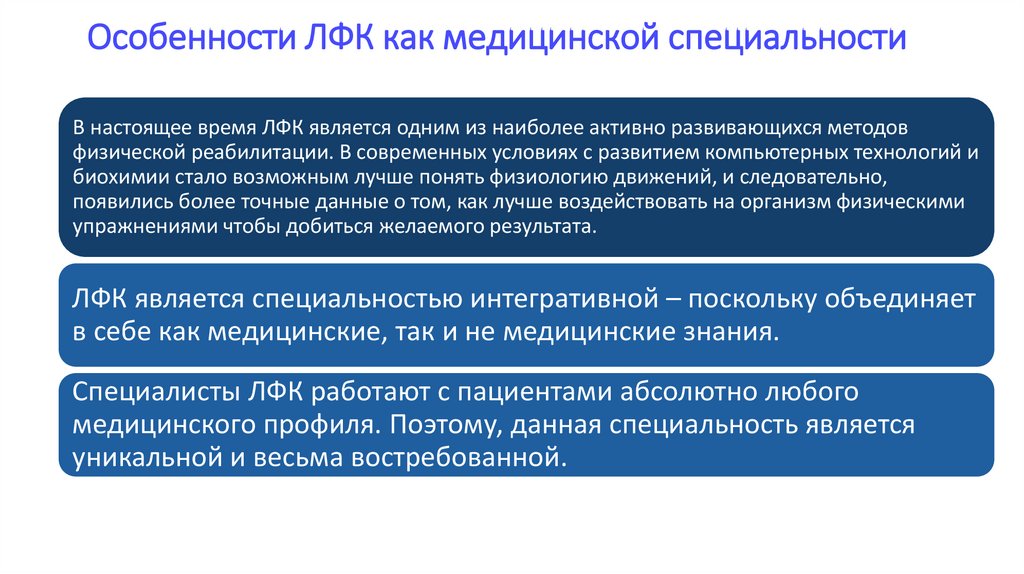 Особенности ЛФК как медицинской специальности

В настоящее время ЛФК является одним из наиболее активно развивающихся методов физической реабилитации. В современных условиях с развитием компьютерных технологий и биохимии стало возможным лучше понять физиологию движений, и следовательно, появились более точные данные о том, как лучше воздействовать на организм физическими упражнениями чтобы добиться желаемого результата.

ЛФК является специальностью интегративной – поскольку объединяет в себе как медицинские, так и не медицинские знания.

Специалисты ЛФК работают с пациентами абсолютно любого медицинского профиля. Поэтому, данная специальность является уникальной и весьма востребованной.